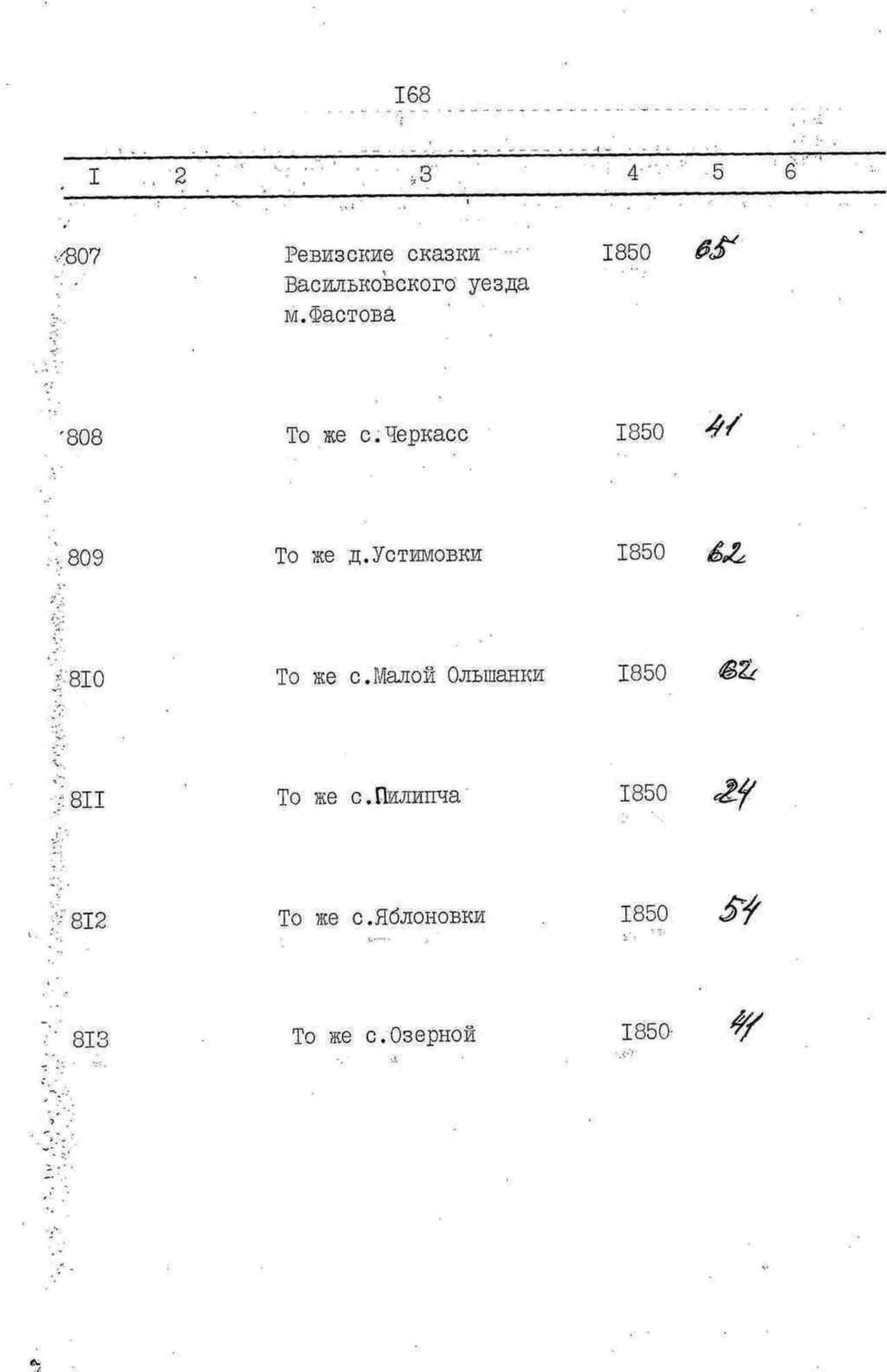 I68

| I | 2 | 3 | 4 | 5 | 6 |
|---|---|---|---|---|---|
| 807 | | Ревизские сказки Васильковского уезда м.Фастова | I850 | 65 | |
| 808 | | То же с.Черкасс | I850 | 41 | |
| 809 | | То же д.Устимовки | I850 | 62 | |
| 8I0 | | То же с.Малой Ольшанки | I850 | 62 | |
| 8II | | То же с.Пилипча | I850 | 24 | |
| 8I2 | | То же с.Яблоновки | I850 | 54 | |
| 8I3 | | То же с.Озерной | I850 | 41 | |